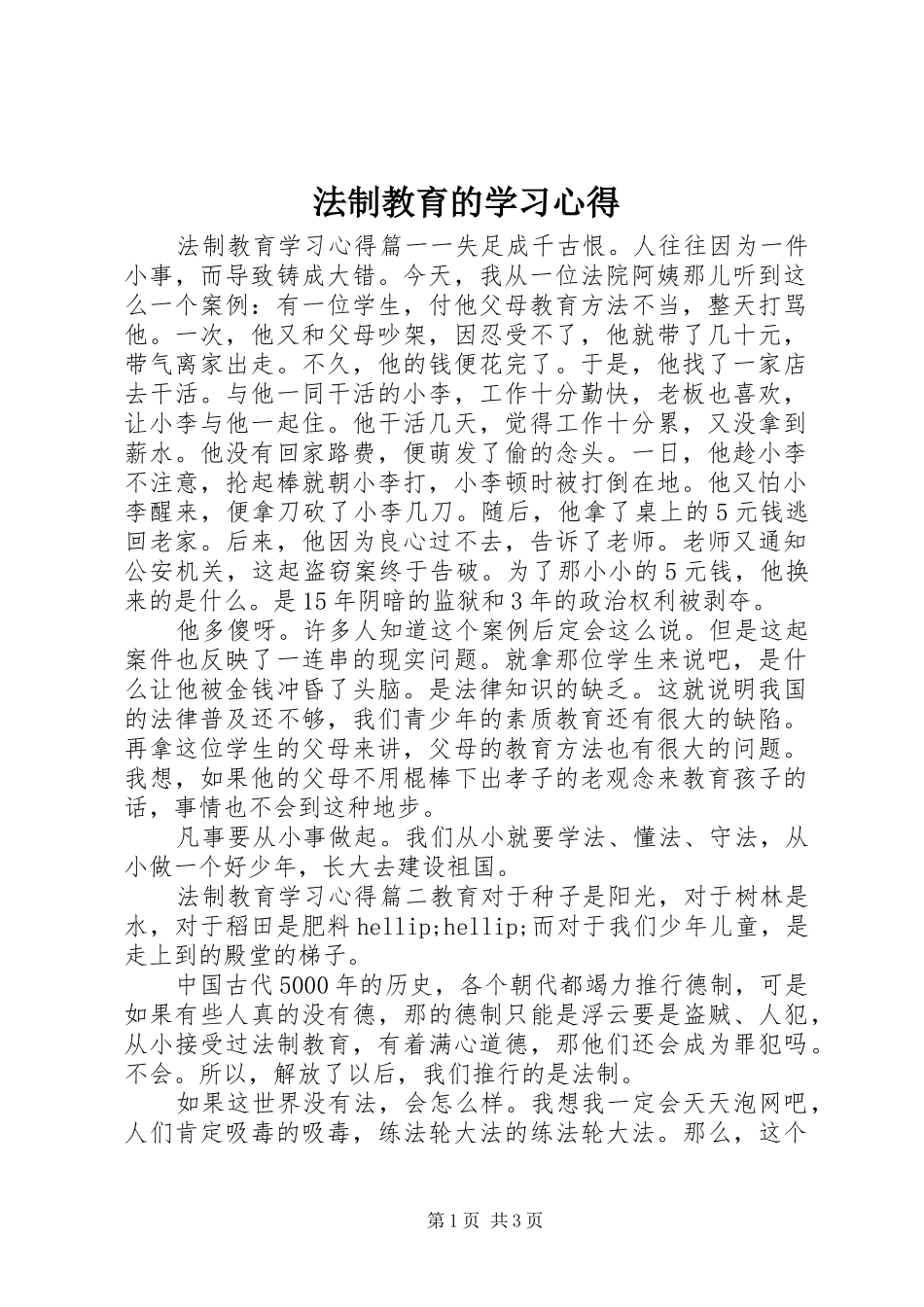 法制教育的学习心得

法制教育学习心得篇一一失足成千古恨。人往往因为一件小事，而导致铸成大错。今天，我从一位法院阿姨那儿听到这么一个案例：有一位学生，付他父母教育方法不当，整天打骂他。一次，他又和父母吵架，因忍受不了，他就带了几十元，带气离家出走。不久，他的钱便花完了。于是，他找了一家店去干活。与他一同干活的小李，工作十分勤快，老板也喜欢，让小李与他一起住。他干活几天，觉得工作十分累，又没拿到薪水。他没有回家路费，便萌发了偷的念头。一日，他趁小李不注意，抡起棒就朝小李打，小李顿时被打倒在地。他又怕小李醒来，便拿刀砍了小李几刀。随后，他拿了桌上的5元钱逃回老家。后来，他因为良心过不去，告诉了老师。老师又通知公安机关，这起盗窃案终于告破。为了那小小的5元钱，他换来的是什么。是15年阴暗的监狱和3年的政治权利被剥夺。

他多傻呀。许多人知道这个案例后定会这么说。但是这起案件也反映了一连串的现实问题。就拿那位学生来说吧，是什么让他被金钱冲昏了头脑。是法律知识的缺乏。这就说明我国的法律普及还不够，我们青少年的素质教育还有很大的缺陷。再拿这位学生的父母来讲，父母的教育方法也有很大的问题。我想，如果他的父母不用棍棒下出孝子的老观念来教育孩子的话，事情也不会到这种地步。

凡事要从小事做起。我们从小就要学法、懂法、守法，从小做一个好少年，长大去建设祖国。

法制教育学习心得篇二教育对于种子是阳光，对于树林是水，对于稻田是肥料hellip;hellip;而对于我们少年儿童，是走上到的殿堂的梯子。

中国古代5000年的历史，各个朝代都竭力推行德制，可是如果有些人真的没有德，那的德制只能是浮云要是盗贼、人犯，从小接受过法制教育，有着满心道德，那他们还会成为罪犯吗。不会。所以，解放了以后，我们推行的是法制。

如果这世界没有法，会怎么样。我想我一定会天天泡网吧，人们肯定吸毒的吸毒，练法轮大法的练法轮大法。那么，这个

第1页 共3页